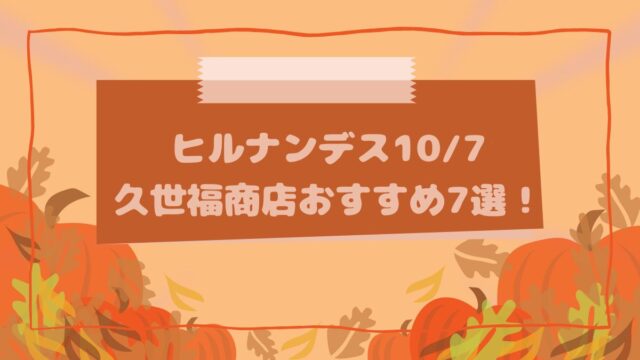 ヒルナンデス10/7
久世福商店おすすめ7選！